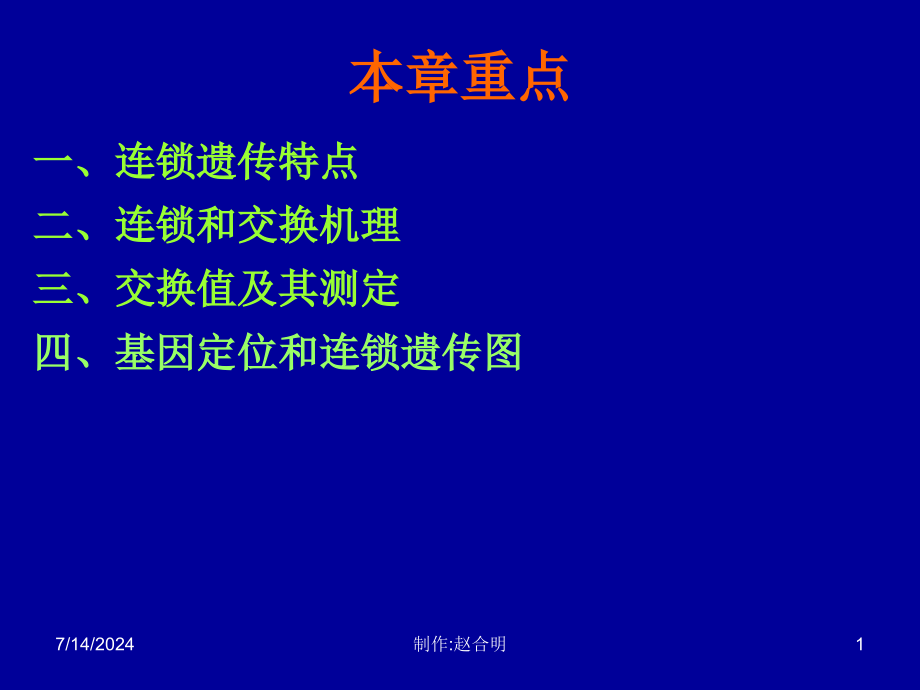 本章重点

一、连锁遗传特点

二、连锁和交换机理

三、交换值及其测定

四、基因定位和连锁遗传图

7/14/2024

制作:赵合明

1